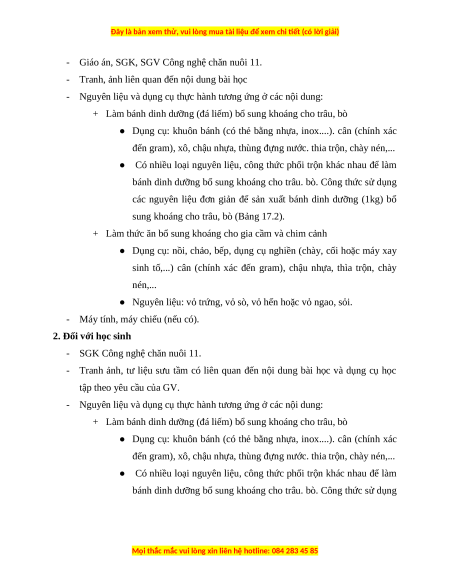 Đây là bản xem thử, vui lòng mua tài liệu để xem chi tiết (có lời giải)

- Giáo án, SGK, SGV Công nghệ chăn nuôi 11.
- Tranh, ảnh liên quan đến nội dung bài học
- Nguyên liệu và dụng cụ thực hành tương ứng ở các nội dung:
  + Làm bánh dinh dưỡng (đá liếm) bổ sung khoáng cho trâu, bò
    ● Dụng cụ: khuôn bánh (có thể bằng nhựa, inox....). cân (chính xác đến gram), xô, chậu nhựa, thùng đựng nước. thìa trộn, chày nén,...
    ● Có nhiều loại nguyên liệu, công thức phối trộn khác nhau để làm bánh dinh dưỡng bổ sung khoáng cho trâu. bò. Công thức sử dụng các nguyên liệu đơn giản để sản xuất bánh dinh dưỡng (1kg) bổ sung khoáng cho trâu, bò (Bảng 17.2).
  + Làm thức ăn bổ sung khoáng cho gia cầm và chim cảnh
    ● Dụng cụ: nồi, chảo, bếp, dụng cụ nghiền (chày, cối hoặc máy xay sinh tố,...) cân (chính xác đến gram), chậu nhựa, thìa trộn, chày nén,...
    ● Nguyên liệu: vỏ trứng, vỏ sò, vỏ hến hoặc vỏ ngao, sỏi.
- Máy tính, máy chiếu (nếu có).

2. Đối với học sinh
- SGK Công nghệ chăn nuôi 11.
- Tranh ảnh, tư liệu sưu tầm có liên quan đến nội dung bài học và dụng cụ học tập theo yêu cầu của GV.
- Nguyên liệu và dụng cụ thực hành tương ứng ở các nội dung:
  + Làm bánh dinh dưỡng (đá liếm) bổ sung khoáng cho trâu, bò
    ● Dụng cụ: khuôn bánh (có thể bằng nhựa, inox....). cân (chính xác đến gram), xô, chậu nhựa, thùng đựng nước. thìa trộn, chày nén,...
    ● Có nhiều loại nguyên liệu, công thức phối trộn khác nhau để làm bánh dinh dưỡng bổ sung khoáng cho trâu. bò. Công thức sử dụng

Mọi thắc mắc vui lòng xin liên hệ hotline: 084 283 45 85